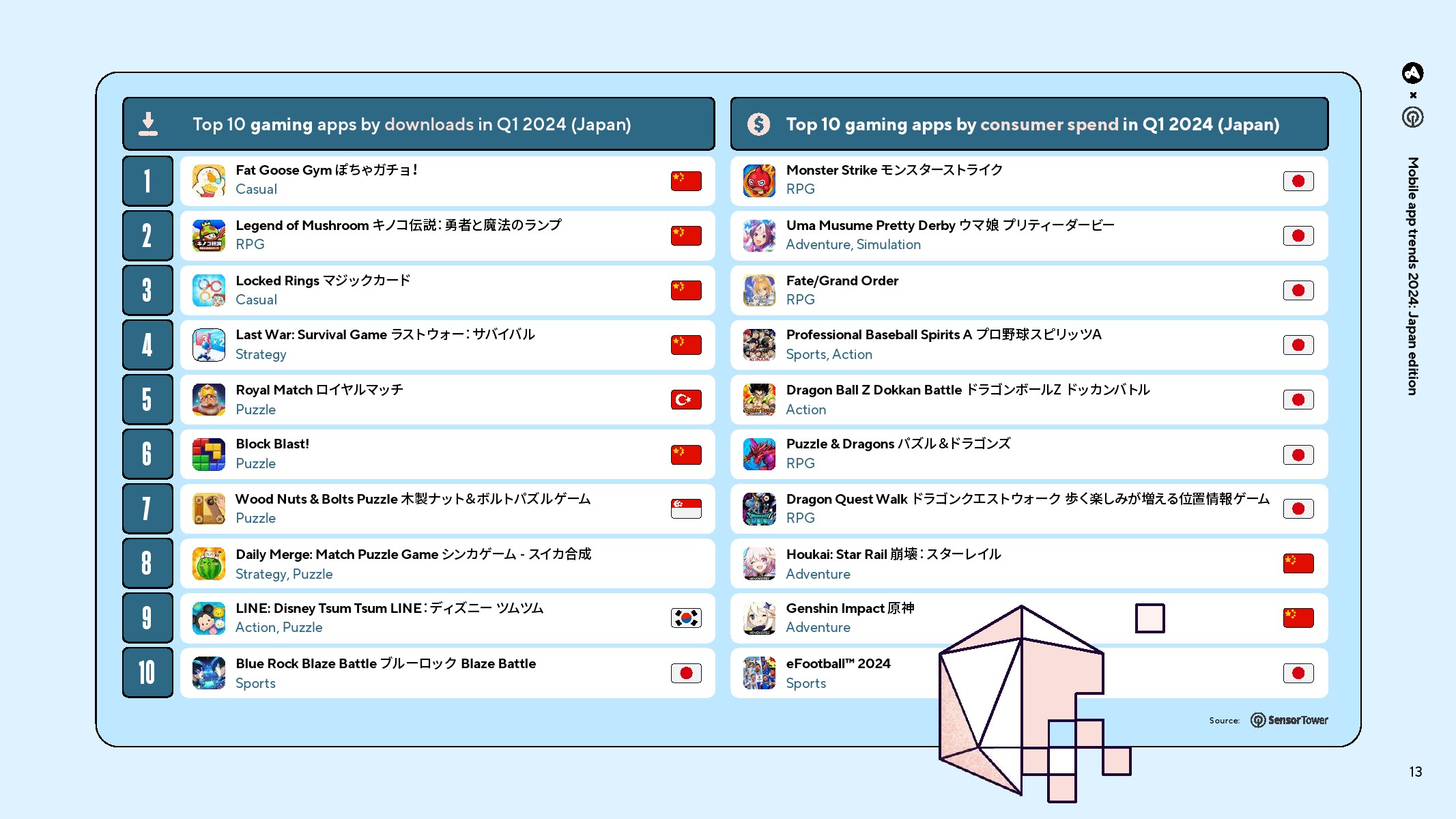 Top 10 gaming apps by downloads in Q1 2024 (Japan)

1 Fat Goose Gym ぽちゃガチョ!
Casual

2 Legend of Mushroom キノコ伝説：勇者と魔法のランプ
RPG

3 Locked Rings マジックカード
Casual

4 Last War: Survival Game ラストウォー：サバイバル
Strategy

5 Royal Match ロイヤルマッチ
Puzzle

6 Block Blast!
Puzzle

7 Wood Nuts & Bolts Puzzle 木製ナット&ボルトパズルゲーム
Puzzle

8 Daily Merge: Match Puzzle Game シンカゲーム - スイカ合成
Strategy, Puzzle

9 LINE: Disney Tsum Tsum LINE：ディズニー ツムツム
Action, Puzzle

10 Blue Rock Blaze Battle ブルーロック Blaze Battle
Sports

Top 10 gaming apps by consumer spend in Q1 2024 (Japan)

Monster Strike モンスターストライク
RPG

Uma Musume Pretty Derby ウマ娘 プリティーダービー
Adventure, Simulation

Fate/Grand Order
RPG

Professional Baseball Spirits A プロ野球スピリッツA
Sports, Action

Dragon Ball Z Dokkan Battle ドラゴンボールZ ドッカンバトル
Action

Puzzle & Dragons パズル&ドラゴンズ
RPG

Dragon Quest Walk ドラゴンクエストウォーク 歩く楽しみが増える位置情報ゲーム
RPG

Houkai: Star Rail 崩壊：スターレイル
Adventure

Genshin Impact 原神
Adventure

eFootball™ 2024
Sports

Source: SensorTower

Mobile app trends 2024: Japan edition

13